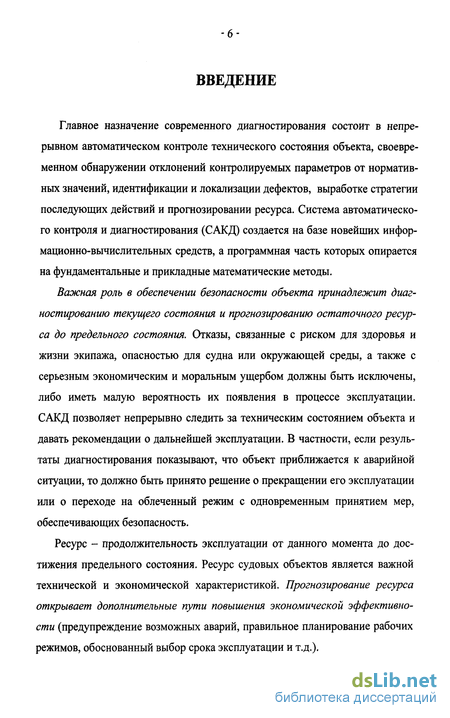 - 6 -

ВВЕДЕНИЕ

Главное назначение современного диагностирования состоит в непрерывном автоматическом контроле технического состояния объекта, своевременном обнаружении отклонений контролируемых параметров от нормативных значений, идентификации и локализации дефектов, выработке стратегии последующих действий и прогнозировании ресурса. Система автоматического контроля и диагностирования (САКД) создается на базе новейших информационно-вычислительных средств, а программная часть которых опирается на фундаментальные и прикладные математические методы.

Важная роль в обеспечении безопасности объекта принадлежит диагностированию текущего состояния и прогнозированию остаточного ресурса до предельного состояния. Отказы, связанные с риском для здоровья и жизни экипажа, опасностью для судна или окружающей среды, а также с серьезным экономическим и моральным ущербом должны быть исключены, либо иметь малую вероятность их появления в процессе эксплуатации. САКД позволяет непрерывно следить за техническим состоянием объекта и давать рекомендации о дальнейшей эксплуатации. В частности, если результаты диагностирования показывают, что объект приближается к аварийной ситуации, то должно быть принято решение о прекращении его эксплуатации или о переходе на облеченный режим с одновременным принятием мер, обеспечивающих безопасность.

Ресурс – продолжительность эксплуатации от данного момента до достижения предельного состояния. Ресурс судовых объектов является важной технической и экономической характеристикой. Прогнозирование ресурса открывает дополнительные пути повышения экономической эффективности (предупреждение возможных аварий, правильное планирование рабочих режимов, обоснованный выбор срока эксплуатации и т.д.).

dsLib.net
библиотека диссертаций